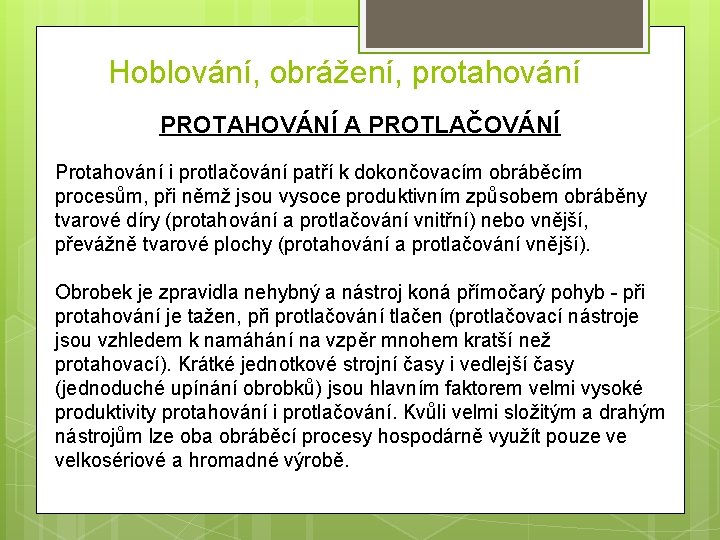 Hoblování, obrážení, protahování

PROTAHOVÁNÍ A PROTLAČOVÁNÍ

Protahování i protlačování patří k dokončovacím obráběcím procesům, při němž jsou vysoce produktivním způsobem obráběny tvarové díry (protahování a protlačování vnitřní) nebo vnější, převážně tvarové plochy (protahování a protlačování vnější).

Obrobek je zpravidla nehybný a nástroj koná přímočarý pohyb - při protahování je tažen, při protlačování tlačen (protlačovací nástroje jsou vzhledem k namáhání na vzpěr mnohem kratší než protahovací). Krátké jednotkové strojní časy i vedlejší časy (jednoduché upínání obrobků) jsou hlavním faktorem velmi vysoké produktivity protahování i protlačování. Kvůli velmi složitým a drahým nástrojům lze oba obráběcí procesy hospodárně využít pouze ve velkosériové a hromadné výrobě.